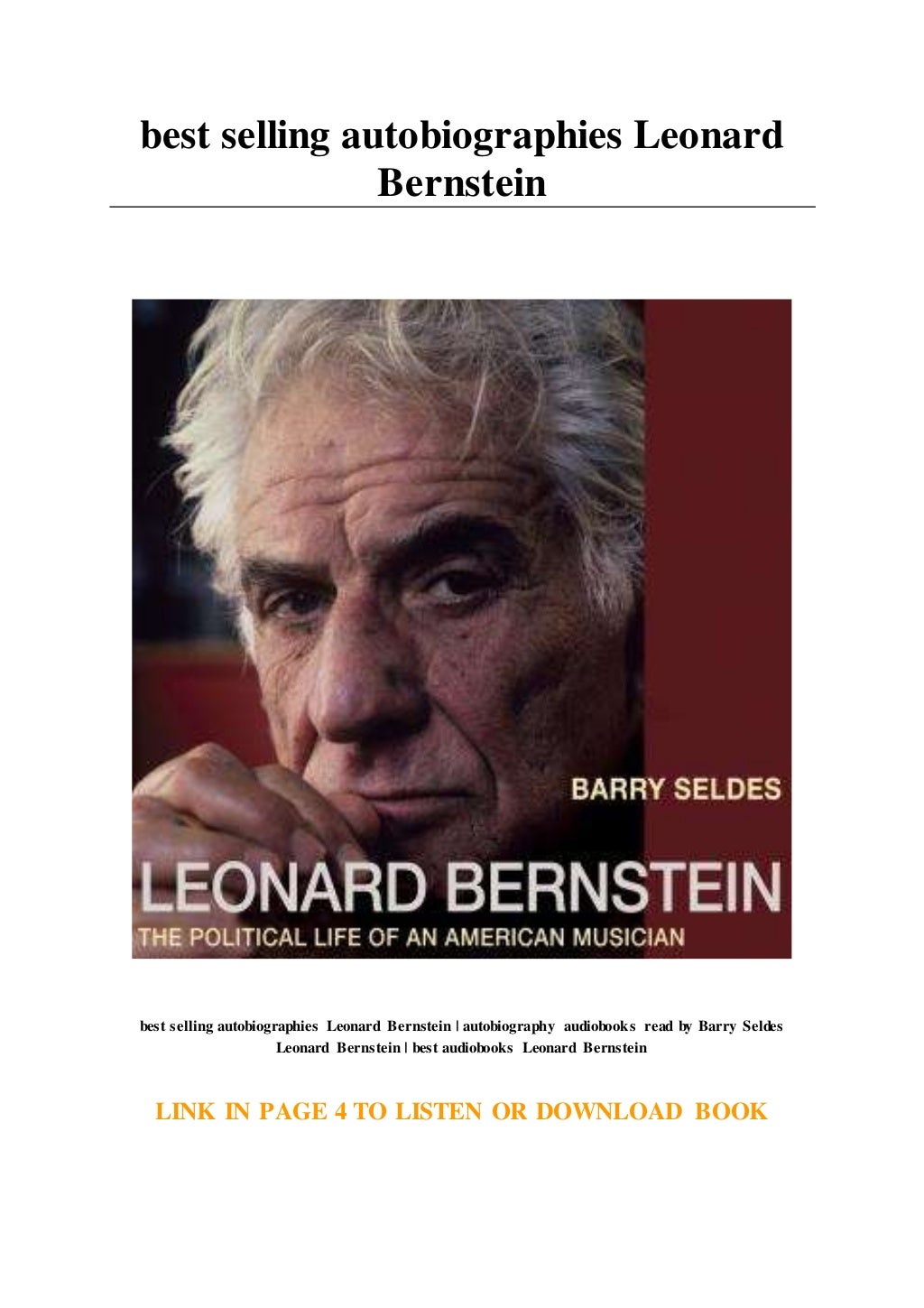 best selling autobiographies Leonard Bernstein

BARRY SELDES

LEONARD BERNSTEIN

THE POLITICAL LIFE OF AN AMERICAN MUSICIAN

best selling autobiographies Leonard Bernstein | autobiography audiobooks read by Barry Seldes Leonard Bernstein | best audiobooks Leonard Bernstein

LINK IN PAGE 4 TO LISTEN OR DOWNLOAD BOOK